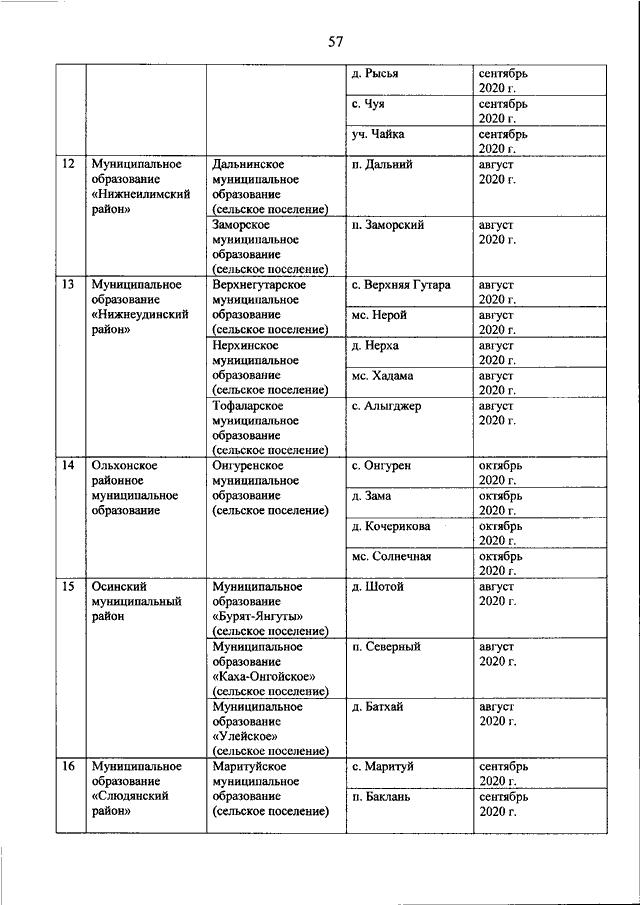 57

| | | | | |
|---|---|---|---|---|
| | | | д. Рысья | сентябрь 2020 г. |
| | | | с. Чуя | сентябрь 2020 г. |
| | | | уч. Чайка | сентябрь 2020 г. |
| 12 | Муниципальное образование «Нижнеилимский район» | Дальнинское муниципальное образование (сельское поселение) | п. Дальний | август 2020 г. |
| | | Заморское муниципальное образование (сельское поселение) | п. Заморский | август 2020 г. |
| 13 | Муниципальное образование «Нижнеудинский район» | Верхнегутарское муниципальное образование (сельское поселение) | с. Верхняя Гутара | август 2020 г. |
| | | | мс. Нерой | август 2020 г. |
| | | Нерхинское муниципальное образование (сельское поселение) | д. Нерха | август 2020 г. |
| | | | мс. Хадама | август 2020 г. |
| | | Тофаларское муниципальное образование (сельское поселение) | с. Алыгджер | август 2020 г. |
| 14 | Ольхонское районное муниципальное образование | Онгуренское муниципальное образование (сельское поселение) | с. Онгурен | октябрь 2020 г. |
| | | | д. Зама | октябрь 2020 г. |
| | | | д. Кочерикова | октябрь 2020 г. |
| | | | мс. Солнечная | октябрь 2020 г. |
| 15 | Осинский муниципальный район | Муниципальное образование «Бурят-Янгуты» (сельское поселение) | д. Шотой | август 2020 г. |
| | | Муниципальное образование «Каха-Онгойское» (сельское поселение) | п. Северный | август 2020 г. |
| | | Муниципальное образование «Улейское» (сельское поселение) | д. Батхай | август 2020 г. |
| 16 | Муниципальное образование «Слюдянский район» | Маритуйское муниципальное образование (сельское поселение) | с. Маритуй | сентябрь 2020 г. |
| | | | п. Баклань | сентябрь 2020 г. |